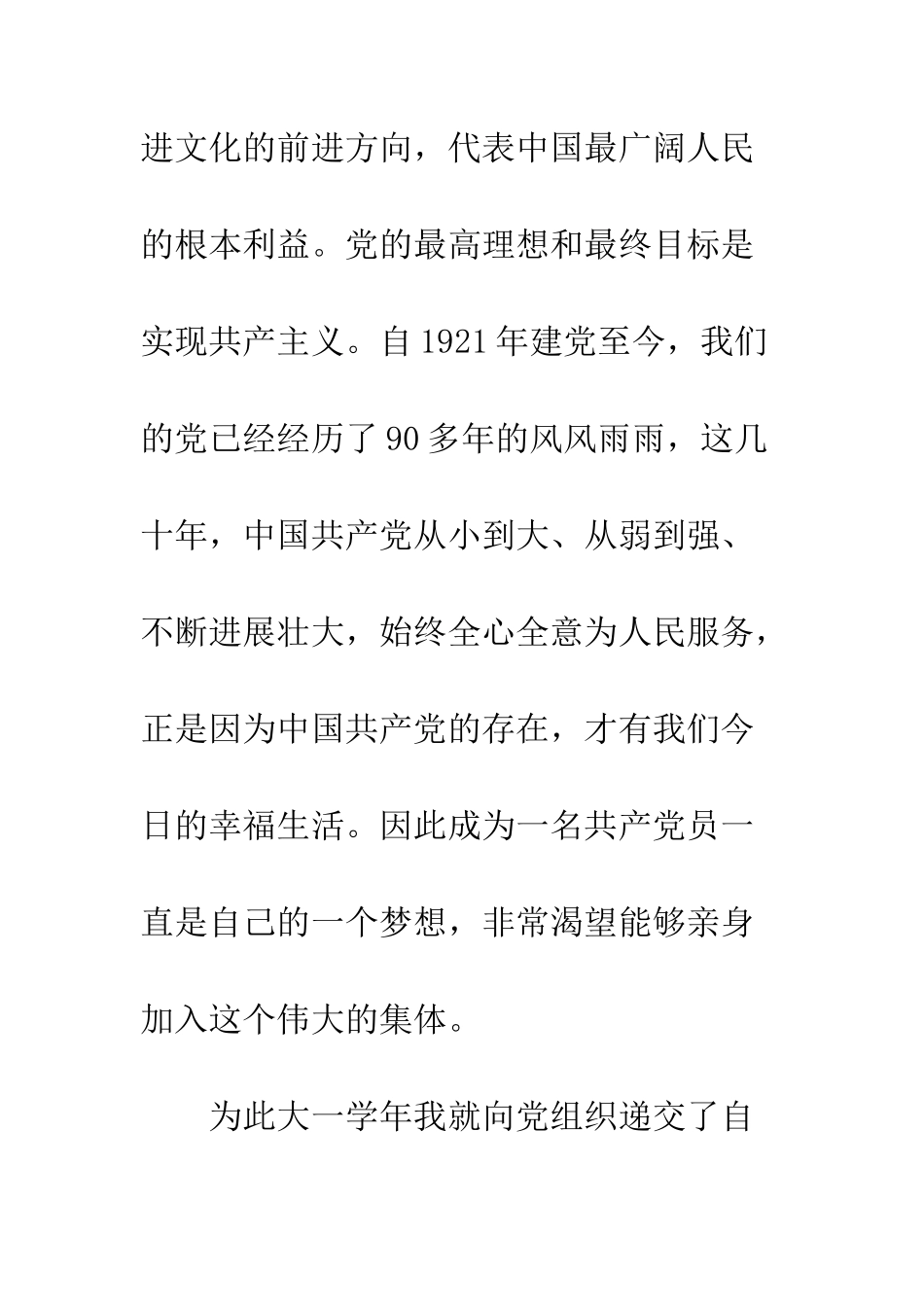 进文化的前进方向，代表中国最广阔人民的根本利益。党的最高理想和最终目标是实现共产主义。自 1921 年建党至今，我们的党已经经历了 90 多年的风风雨雨，这几十年，中国共产党从小到大、从弱到强、不断进展壮大，始终全心全意为人民服务，正是因为中国共产党的存在，才有我们今日的幸福生活。因此成为一名共产党员一直是自己的一个梦想，非常渴望能够亲身加入这个伟大的集体。

为此大一学年我就向党组织递交了自